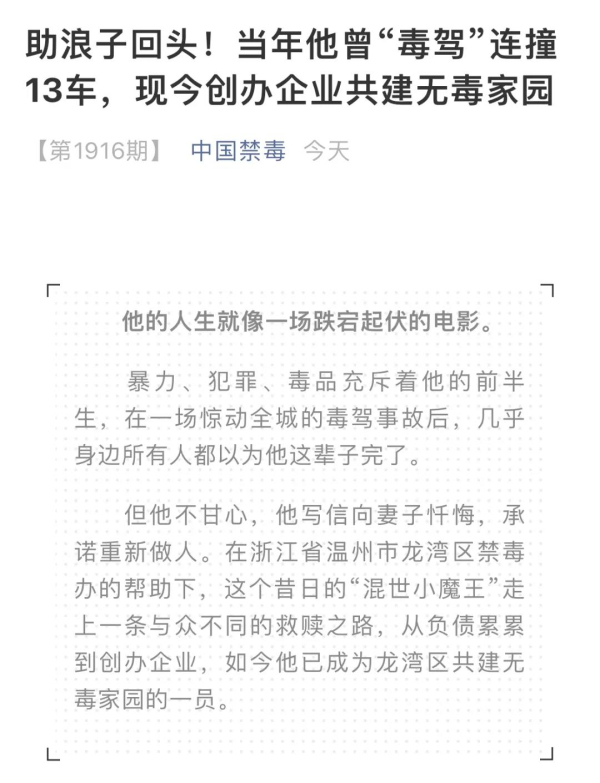 助浪子回头！当年他曾“毒驾”连撞13车，现今创办企业共建无毒家园

【第1916期】 中国禁毒 今天

他的人生就像一场跌宕起伏的电影。

暴力、犯罪、毒品充斥着他的前半生，在一场惊动全城的毒驾事故后，几乎身边所有人都以为他这辈子完了。

但他不甘心，他写信向妻子忏悔，承诺重新做人。在浙江省温州市龙湾区禁毒办的帮助下，这个昔日的“混世小魔王”走上一条与众不同的救赎之路，从负债累累到创办企业，如今他已成为龙湾区共建无毒家园的一员。